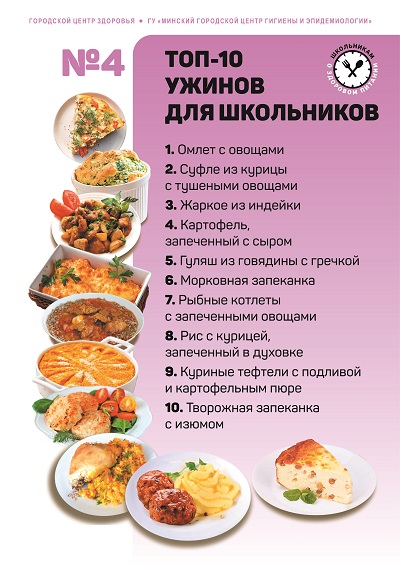 ГОРОДСКОЙ ЦЕНТР ЗДОРОВЬЯ • ГУ «МИНСКИЙ ГОРОДСКОЙ ЦЕНТР ГИГИЕНЫ И ЭПИДЕМИОЛОГИИ»

№4

ТОП-10
УЖИНОВ
ДЛЯ ШКОЛЬНИКОВ

ШКОЛЬНИКАМ
О ЗДОРОВОМ ПИТАНИИ

1. Омлет с овощами
2. Суфле из курицы с тушеными овощами
3. Жаркое из индейки
4. Картофель, запеченный с сыром
5. Гуляш из говядины с гречкой
6. Морковная запеканка
7. Рыбные котлеты с запеченными овощами
8. Рис с курицей, запеченный в духовке
9. Куриные тефтели с подливой и картофельным пюре
10. Творожная запеканка с изюмом